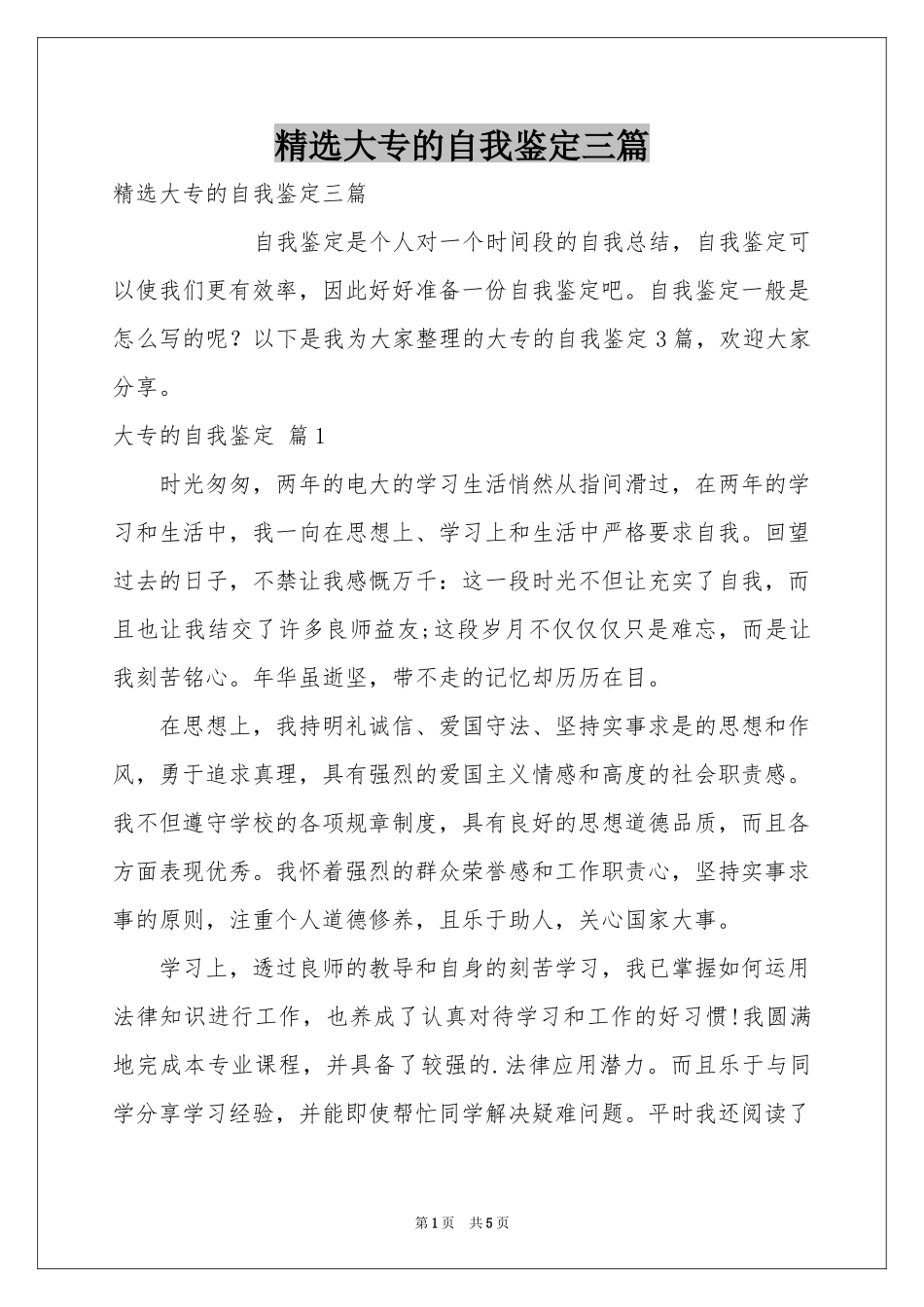 精选大专的自我鉴定三篇

精选大专的自我鉴定三篇

自我鉴定是个人对一个时间段的自我总结，自我鉴定可以使我们更有效率，因此好好准备一份自我鉴定吧。自我鉴定一般是怎么写的呢？以下是我为大家整理的大专的自我鉴定3篇，欢迎大家分享。

大专的自我鉴定 篇1

时光匆匆，两年的电大的学习生活悄然从指间滑过，在两年的学习和生活中，我一向在思想上、学习上和生活中严格要求自我。回望过去的日子，不禁让我感慨万千：这一段时光不但让充实了自我，而且也让我结交了许多良师益友;这段岁月不仅仅仅只是难忘，而是让我刻苦铭心。年华虽逝坚，带不走的记忆却历历在目。

在思想上，我持明礼诚信、爱国守法、坚持实事求是的思想和作风，勇于追求真理，具有强烈的爱国主义情感和高度的社会职责感。我不但遵守学校的各项规章制度，具有良好的思想道德品质，而且各方面表现优秀。我怀着强烈的群众荣誉感和工作职责心，坚持实事求事的原则，注重个人道德修养，且乐于助人，关心国家大事。

学习上，透过良师的教导和自身的刻苦学习，我已掌握如何运用法律知识进行工作，也养成了认真对待学习和工作的好习惯!我圆满地完成本专业课程，并具备了较强的.法律应用潜力。而且乐于与同学分享学习经验，并能即使帮忙同学解决疑难问题。平时我还阅读了

第1页 共5页